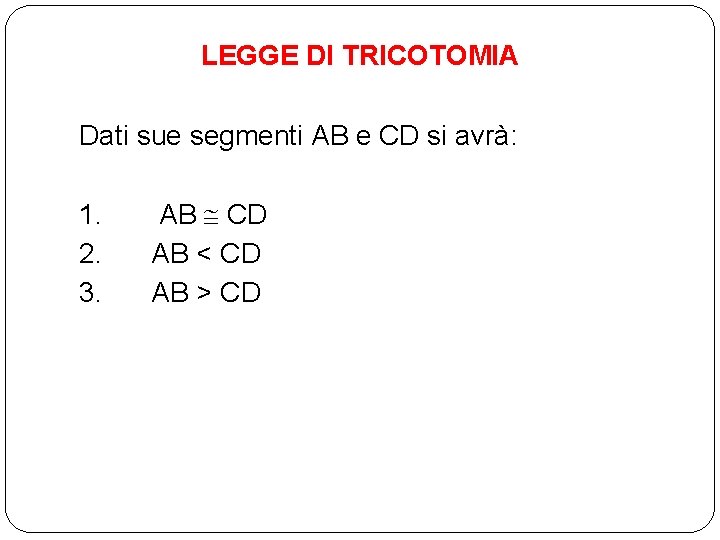 LEGGE DI TRICOTOMIA

Dati sue segmenti AB e CD si avrà:

1. $AB \cong CD$
2. $AB < CD$
3. $AB > CD$